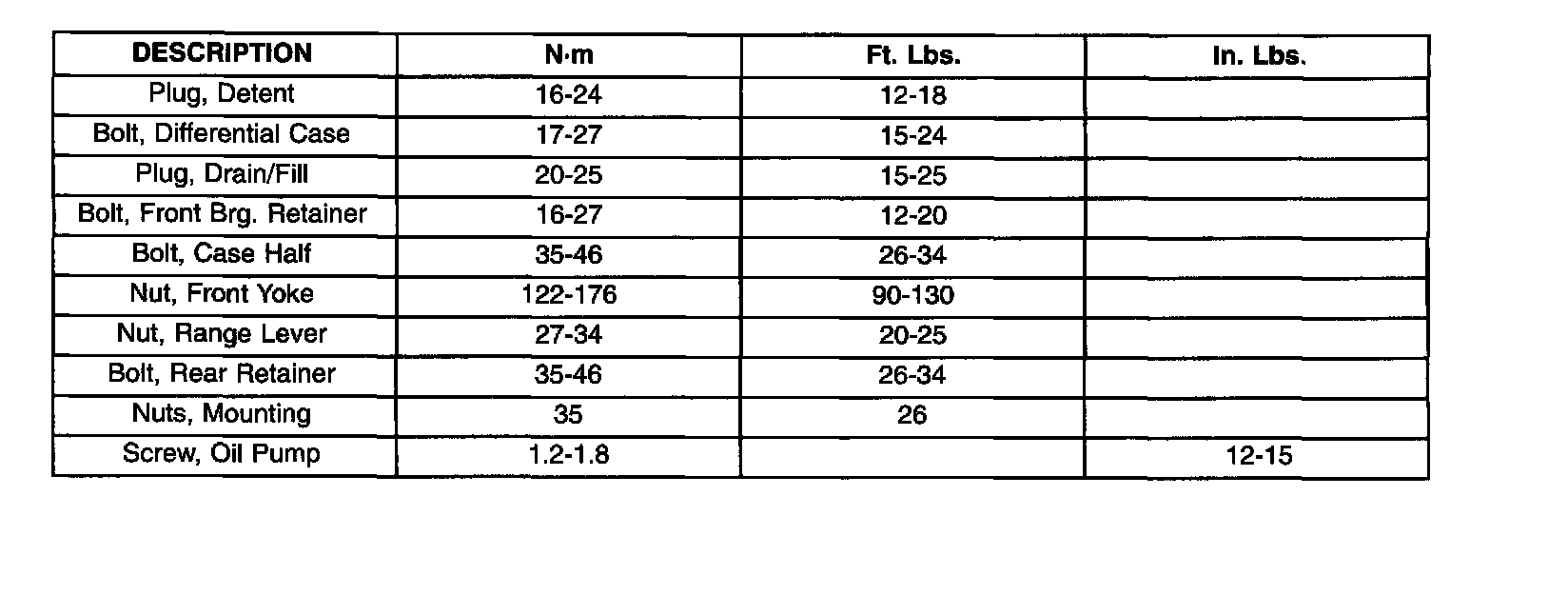 | DESCRIPTION | N·m | Ft. Lbs. | In. Lbs. |
|---|---|---|---|
| Plug, Detent | 16-24 | 12-18 | |
| Bolt, Differential Case | 17-27 | 15-24 | |
| Plug, Drain/Fill | 20-25 | 15-25 | |
| Bolt, Front Brg. Retainer | 16-27 | 12-20 | |
| Bolt, Case Half | 35-46 | 26-34 | |
| Nut, Front Yoke | 122-176 | 90-130 | |
| Nut, Range Lever | 27-34 | 20-25 | |
| Bolt, Rear Retainer | 35-46 | 26-34 | |
| Nuts, Mounting | 35 | 26 | |
| Screw, Oil Pump | 1.2-1.8 | | 12-15 |